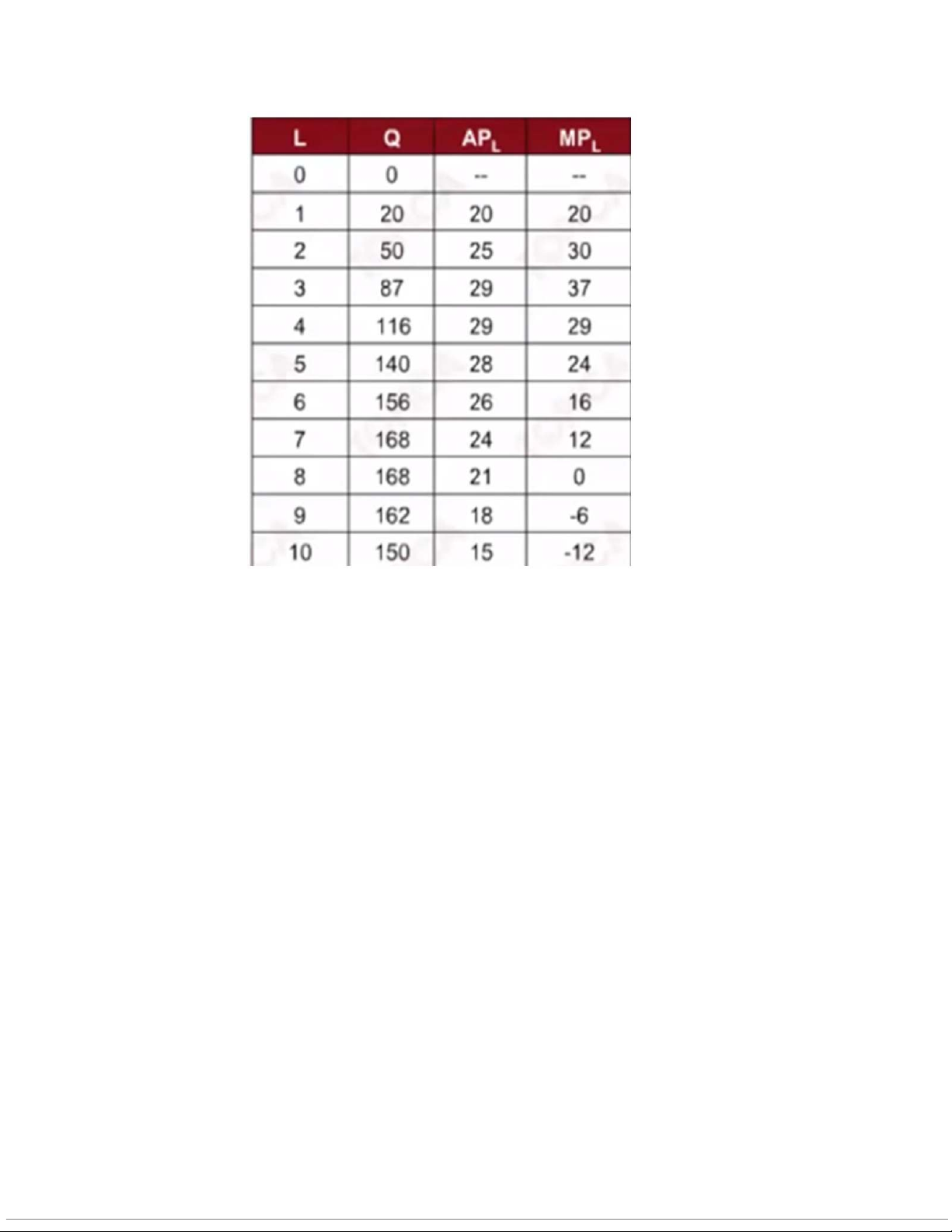 | L | Q | $AP_L$ | $MP_L$ |
|---|---|---|---|
| 0 | 0 | -- | -- |
| 1 | 20 | 20 | 20 |
| 2 | 50 | 25 | 30 |
| 3 | 87 | 29 | 37 |
| 4 | 116 | 29 | 29 |
| 5 | 140 | 28 | 24 |
| 6 | 156 | 26 | 16 |
| 7 | 168 | 24 | 12 |
| 8 | 168 | 21 | 0 |
| 9 | 162 | 18 | -6 |
| 10 | 150 | 15 | -12 |